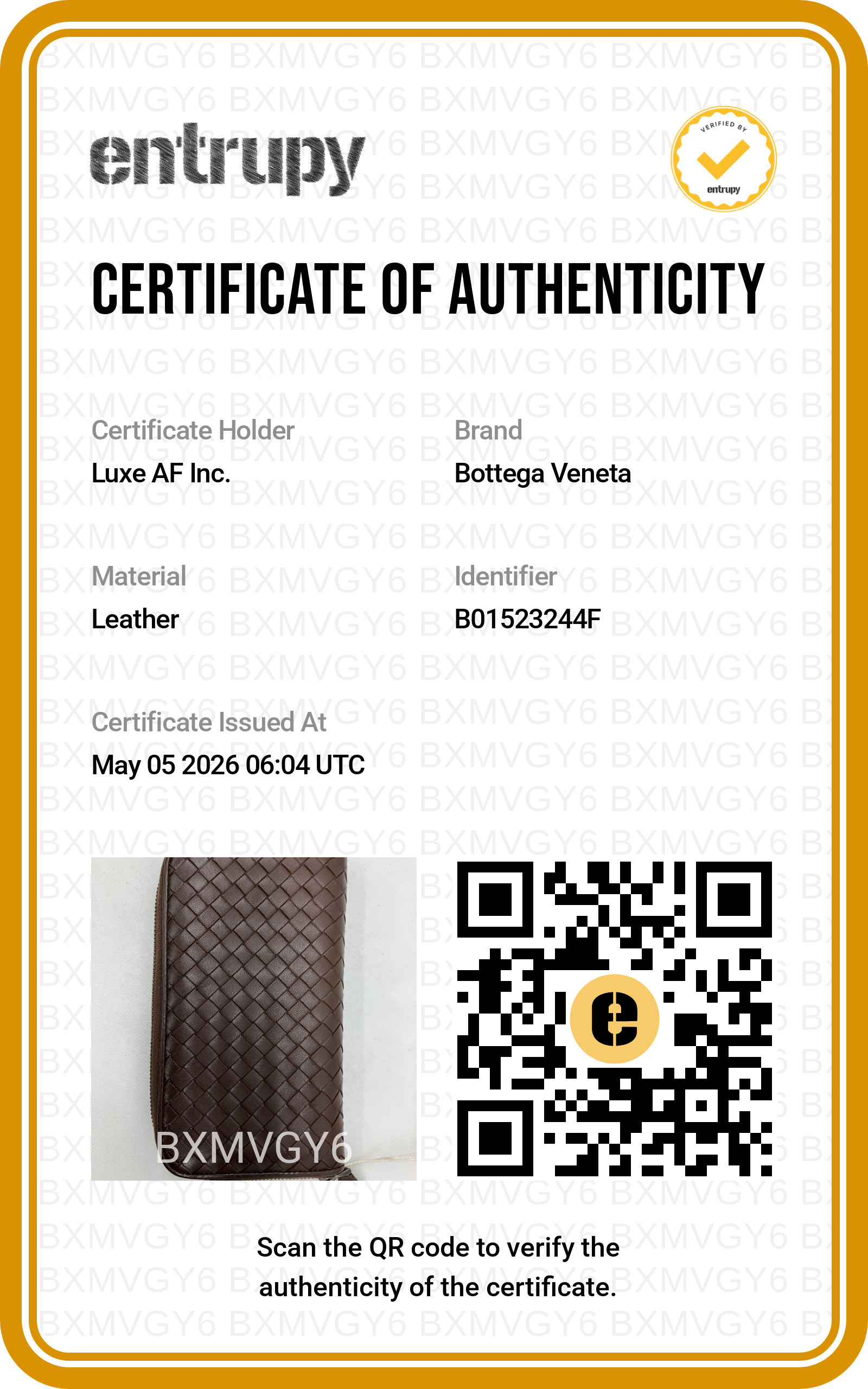 entrupy

VERIFIED BY
entrupy

CERTIFICATE OF AUTHENTICITY

Certificate Holder
Luxe AF Inc.

Brand
Bottega Veneta

Material
Leather

Identifier
B01523244F

Certificate Issued At
May 05 2026 06:04 UTC

BXMVGY6

Scan the QR code to verify the authenticity of the certificate.